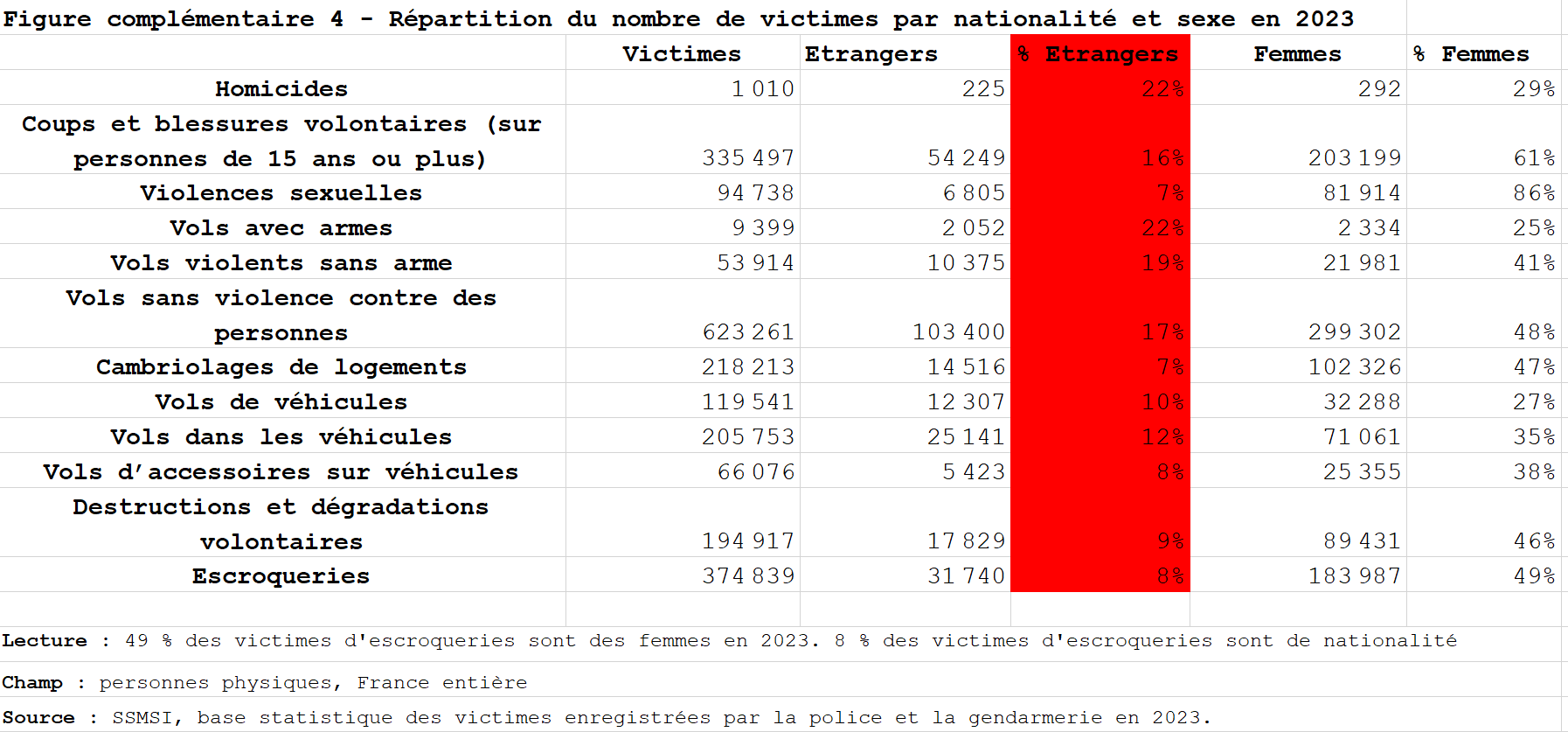 Figure complémentaire 4 - Répartition du nombre de victimes par nationalité et sexe en 2023

| | Victimes | Etrangers | % Etrangers | Femmes | % Femmes |
|---|---|---|---|---|---|
| Homicides | 1 010 | 225 | 22% | 292 | 29% |
| Coups et blessures volontaires (sur personnes de 15 ans ou plus) | 335 497 | 54 249 | 16% | 203 199 | 61% |
| Violences sexuelles | 94 738 | 6 805 | 7% | 81 914 | 86% |
| Vols avec armes | 9 399 | 2 052 | 22% | 2 334 | 25% |
| Vols violents sans arme | 53 914 | 10 375 | 19% | 21 981 | 41% |
| Vols sans violence contre des personnes | 623 261 | 103 400 | 17% | 299 302 | 48% |
| Cambriolages de logements | 218 213 | 14 516 | 7% | 102 326 | 47% |
| Vols de véhicules | 119 541 | 12 307 | 10% | 32 288 | 27% |
| Vols dans les véhicules | 205 753 | 25 141 | 12% | 71 061 | 35% |
| Vols d'accessoires sur véhicules | 66 076 | 5 423 | 8% | 25 355 | 38% |
| Destructions et dégradations volontaires | 194 917 | 17 829 | 9% | 89 431 | 46% |
| Escroqueries | 374 839 | 31 740 | 8% | 183 987 | 49% |

Lecture : 49 % des victimes d'escroqueries sont des femmes en 2023. 8 % des victimes d'escroqueries sont de nationalité

Champ : personnes physiques, France entière

Source : SSMSI, base statistique des victimes enregistrées par la police et la gendarmerie en 2023.